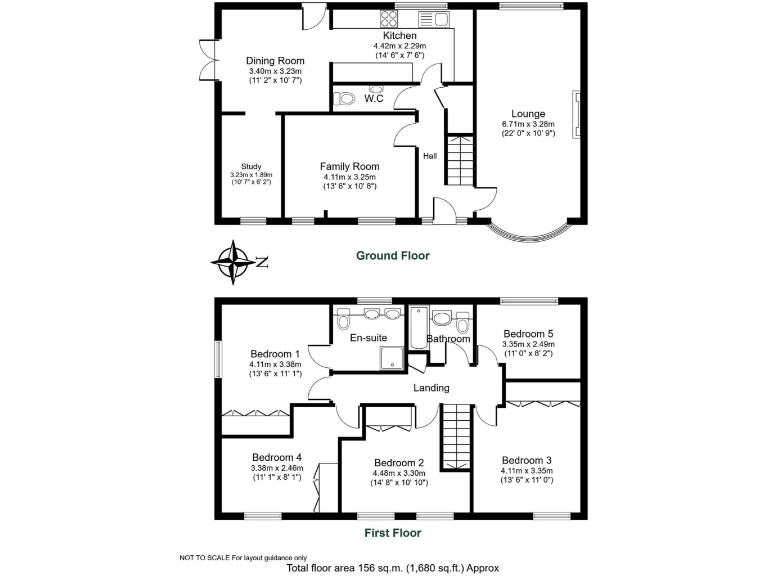 Kitchen
4.42m x 2.29m
(14' 6" x 7' 6")

Dining Room
3.40m x 3.23m
(11' 2" x 10' 7")

W.C

Lounge
6.71m x 3.28m
(22' 0" x 10' 9")

Hall

Study
3.23m x 1.89m
(10' 7" x 6' 2")

Family Room
4.11m x 3.25m
(13' 6" x 10' 8")

N

Ground Floor

En-suite

Bathroom

Bedroom 5
3.35m x 2.49m
(11' 0" x 8' 2")

Bedroom 1
4.11m x 3.38m
(13' 6" x 11' 1")

Landing

Bedroom 4
3.38m x 2.46m
(11' 1" x 8' 1")

Bedroom 2
4.48m x 3.30m
(14' 8" x 10' 10")

Bedroom 3
4.11m x 3.35m
(13' 6" x 11' 0")

First Floor

NOT TO SCALE For layout guidance only
Total floor area 156 sq.m. (1,680 sq.ft.) Approx